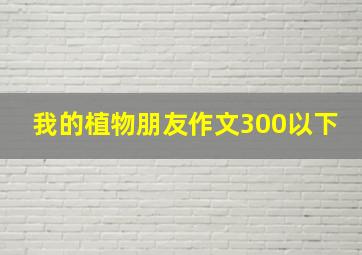 我的植物朋友作文300以下